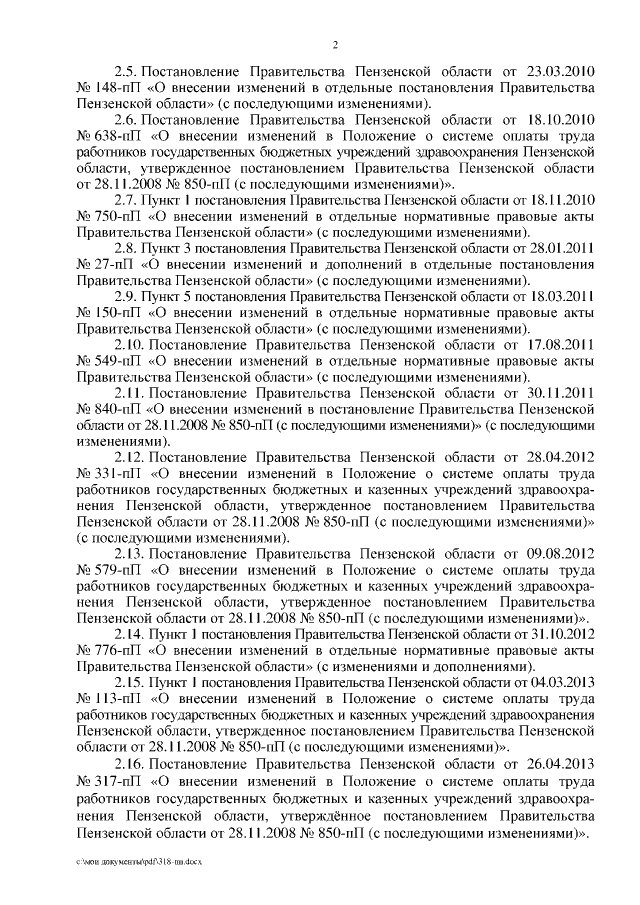 2

2.5. Постановление Правительства Пензенской области от 23.03.2010 № 148-пП «О внесении изменений в отдельные постановления Правительства Пензенской области» (с последующими изменениями).

2.6. Постановление Правительства Пензенской области от 18.10.2010 № 638-пП «О внесении изменений в Положение о системе оплаты труда работников государственных бюджетных учреждений здравоохранения Пензенской области, утвержденное постановлением Правительства Пензенской области от 28.11.2008 № 850-пП (с последующими изменениями)».

2.7. Пункт 1 постановления Правительства Пензенской области от 18.11.2010 № 750-пП «О внесении изменений в отдельные нормативные правовые акты Правительства Пензенской области» (с последующими изменениями).

2.8. Пункт 3 постановления Правительства Пензенской области от 28.01.2011 № 27-пП «О внесении изменений и дополнений в отдельные постановления Правительства Пензенской области» (с последующими изменениями).

2.9. Пункт 5 постановления Правительства Пензенской области от 18.03.2011 № 150-пП «О внесении изменений в отдельные нормативные правовые акты Правительства Пензенской области» (с последующими изменениями).

2.10. Постановление Правительства Пензенской области от 17.08.2011 № 549-пП «О внесении изменений в отдельные нормативные правовые акты Правительства Пензенской области» (с последующими изменениями).

2.11. Постановление Правительства Пензенской области от 30.11.2011 № 840-пП «О внесении изменений в постановление Правительства Пензенской области от 28.11.2008 № 850-пП (с последующими изменениями)» (с последующими изменениями).

2.12. Постановление Правительства Пензенской области от 28.04.2012 № 331-пП «О внесении изменений в Положение о системе оплаты труда работников государственных бюджетных и казенных учреждений здравоохранения Пензенской области, утвержденное постановлением Правительства Пензенской области от 28.11.2008 № 850-пП (с последующими изменениями)» (с последующими изменениями).

2.13. Постановление Правительства Пензенской области от 09.08.2012 № 579-пП «О внесении изменений в Положение о системе оплаты труда работников государственных бюджетных и казенных учреждений здравоохранения Пензенской области, утвержденное постановлением Правительства Пензенской области от 28.11.2008 № 850-пП (с последующими изменениями)».

2.14. Пункт 1 постановления Правительства Пензенской области от 31.10.2012 № 776-пП «О внесении изменений в отдельные нормативные правовые акты Правительства Пензенской области» (с изменениями и дополнениями).

2.15. Пункт 1 постановления Правительства Пензенской области от 04.03.2013 № 113-пП «О внесении изменений в Положение о системе оплаты труда работников государственных бюджетных и казенных учреждений здравоохранения Пензенской области, утвержденное постановлением Правительства Пензенской области от 28.11.2008 № 850-пП (с последующими изменениями)».

2.16. Постановление Правительства Пензенской области от 26.04.2013 № 317-пП «О внесении изменений в Положение о системе оплаты труда работников государственных бюджетных и казенных учреждений здравоохранения Пензенской области, утверждённое постановлением Правительства Пензенской области от 28.11.2008 № 850-пП (с последующими изменениями)».

c:\мои документы\pdf\318-пп.docx